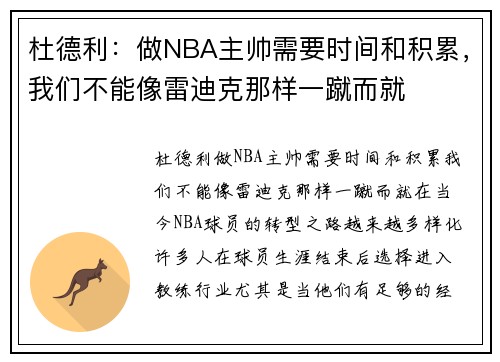 杜德利：做NBA主帅需要时间和积累，我们不能像雷迪克那样一蹴而就

杜德利做NBA主帅需要时间和积累我们不能像雷迪克那样一蹴而就在当今NBA球员的转型之路越来越多样化许多人在球员生涯结束后选择进入教练行业尤其是当他们有足够的经